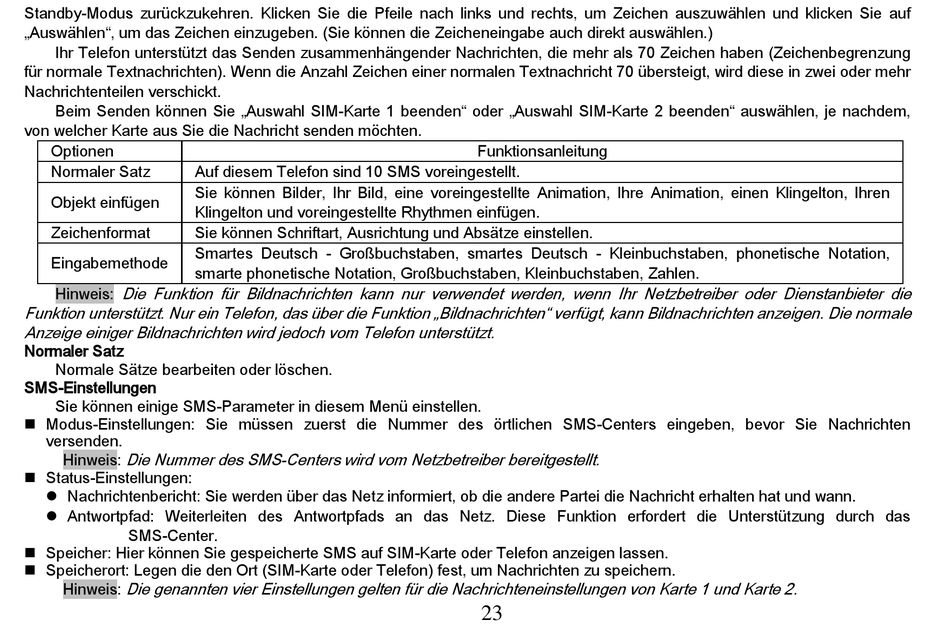 Standby-Modus zurückzukehren. Klicken Sie die Pfeile nach links und rechts, um Zeichen auszuwählen und klicken Sie auf „Auswählen“, um das Zeichen einzugeben. (Sie können die Zeicheneingabe auch direkt auswählen.)

Ihr Telefon unterstützt das Senden zusammenhängender Nachrichten, die mehr als 70 Zeichen haben (Zeichenbegrenzung für normale Textnachrichten). Wenn die Anzahl Zeichen einer normalen Textnachricht 70 übersteigt, wird diese in zwei oder mehr Nachrichtenteilen verschickt.

Beim Senden können Sie „Auswahl SIM-Karte 1 beenden“ oder „Auswahl SIM-Karte 2 beenden“ auswählen, je nachdem, von welcher Karte aus Sie die Nachricht senden möchten.

| Optionen | Funktionsanleitung |
|---|---|
| Normaler Satz | Auf diesem Telefon sind 10 SMS voreingestellt. |
| Objekt einfügen | Sie können Bilder, Ihr Bild, eine voreingestellte Animation, Ihre Animation, einen Klingelton, Ihren Klingelton und voreingestellte Rhythmen einfügen. |
| Zeichenformat | Sie können Schriftart, Ausrichtung und Absätze einstellen. |
| Eingabemethode | Smartes Deutsch - Großbuchstaben, smartes Deutsch - Kleinbuchstaben, phonetische Notation, smarte phonetische Notation, Großbuchstaben, Kleinbuchstaben, Zahlen. |

Hinweis: Die Funktion für Bildnachrichten kann nur verwendet werden, wenn Ihr Netzbetreiber oder Dienstanbieter die Funktion unterstützt. Nur ein Telefon, das über die Funktion „Bildnachrichten“ verfügt, kann Bildnachrichten anzeigen. Die normale Anzeige einiger Bildnachrichten wird jedoch vom Telefon unterstützt.

Normaler Satz
Normale Sätze bearbeiten oder löschen.

SMS-Einstellungen
Sie können einige SMS-Parameter in diesem Menü einstellen.

■ Modus-Einstellungen: Sie müssen zuerst die Nummer des örtlichen SMS-Centers eingeben, bevor Sie Nachrichten versenden.
Hinweis: Die Nummer des SMS-Centers wird vom Netzbetreiber bereitgestellt.

■ Status-Einstellungen:
● Nachrichtenbericht: Sie werden über das Netz informiert, ob die andere Partei die Nachricht erhalten hat und wann.
● Antwortpfad: Weiterleiten des Antwortpfads an das Netz. Diese Funktion erfordert die Unterstützung durch das SMS-Center.

■ Speicher: Hier können Sie gespeicherte SMS auf SIM-Karte oder Telefon anzeigen lassen.
■ Speicherort: Legen die den Ort (SIM-Karte oder Telefon) fest, um Nachrichten zu speichern.
Hinweis: Die genannten vier Einstellungen gelten für die Nachrichteneinstellungen von Karte 1 und Karte 2.

23